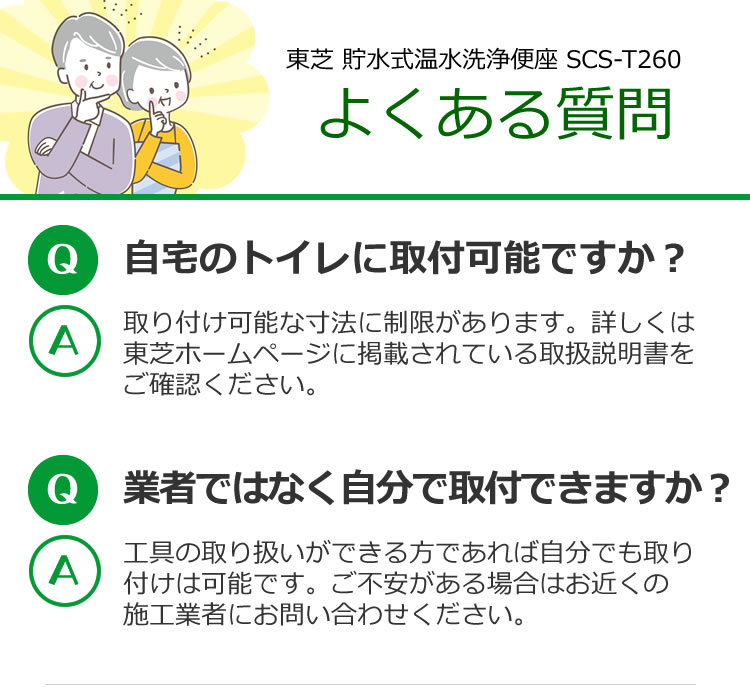 東芝 貯水式温水洗浄便座 SCS-T260

よくある質問

Q 自宅のトイレに取付可能ですか？

A 取り付け可能な寸法に制限があります。詳しくは東芝ホームページに掲載されている取扱説明書をご確認ください。

Q 業者ではなく自分で取付できますか？

A 工具の取り扱いができる方であれば自分でも取り付けは可能です。ご不安がある場合はお近くの施工業者にお問い合わせください。